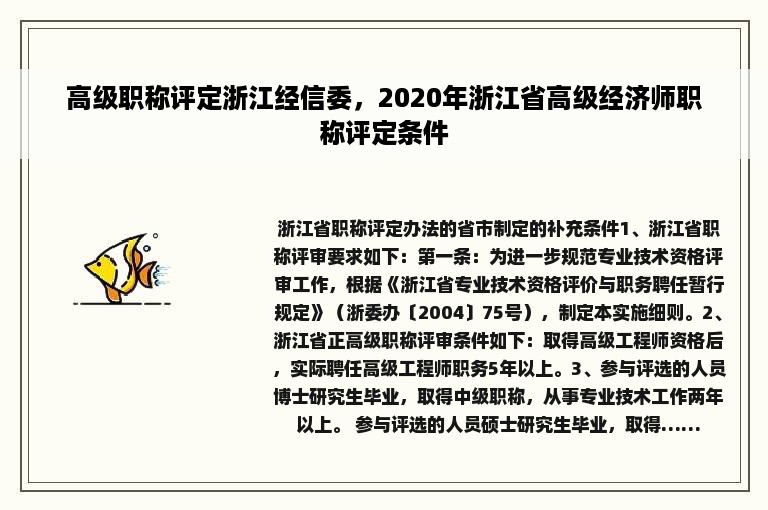 高级职称评定浙江经信委，2020年浙江省高级经济师职称评定条件

浙江省职称评定办法的省市制定的补充条件1、浙江省职称评审要求如下：第一条：为进一步规范专业技术资格评审工作，根据《浙江省专业技术资格评价与职务聘任暂行规定》（浙委办〔2004〕75号），制定本实施细则。2、浙江省正高级职称评审条件如下：取得高级工程师资格后，实际聘任高级工程师职务5年以上。3、参与评选的人员博士研究生毕业，取得中级职称，从事专业技术工作两年以上。 参与评选的人员硕士研究生毕业，取得......